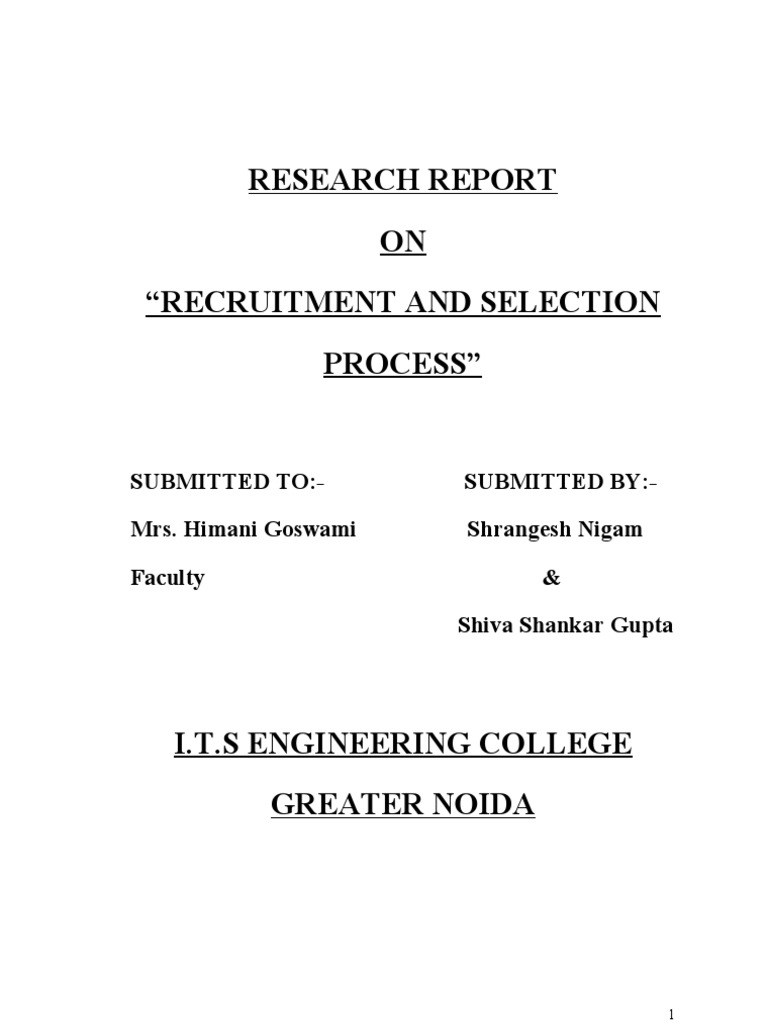 RESEARCH REPORT

ON

“RECRUITMENT AND SELECTION PROCESS”

SUBMITTED TO:-

Mrs. Himani Goswami

Faculty

SUBMITTED BY:-

Shrangesh Nigam

&

Shiva Shankar Gupta

I.T.S ENGINEERING COLLEGE

GREATER NOIDA

1